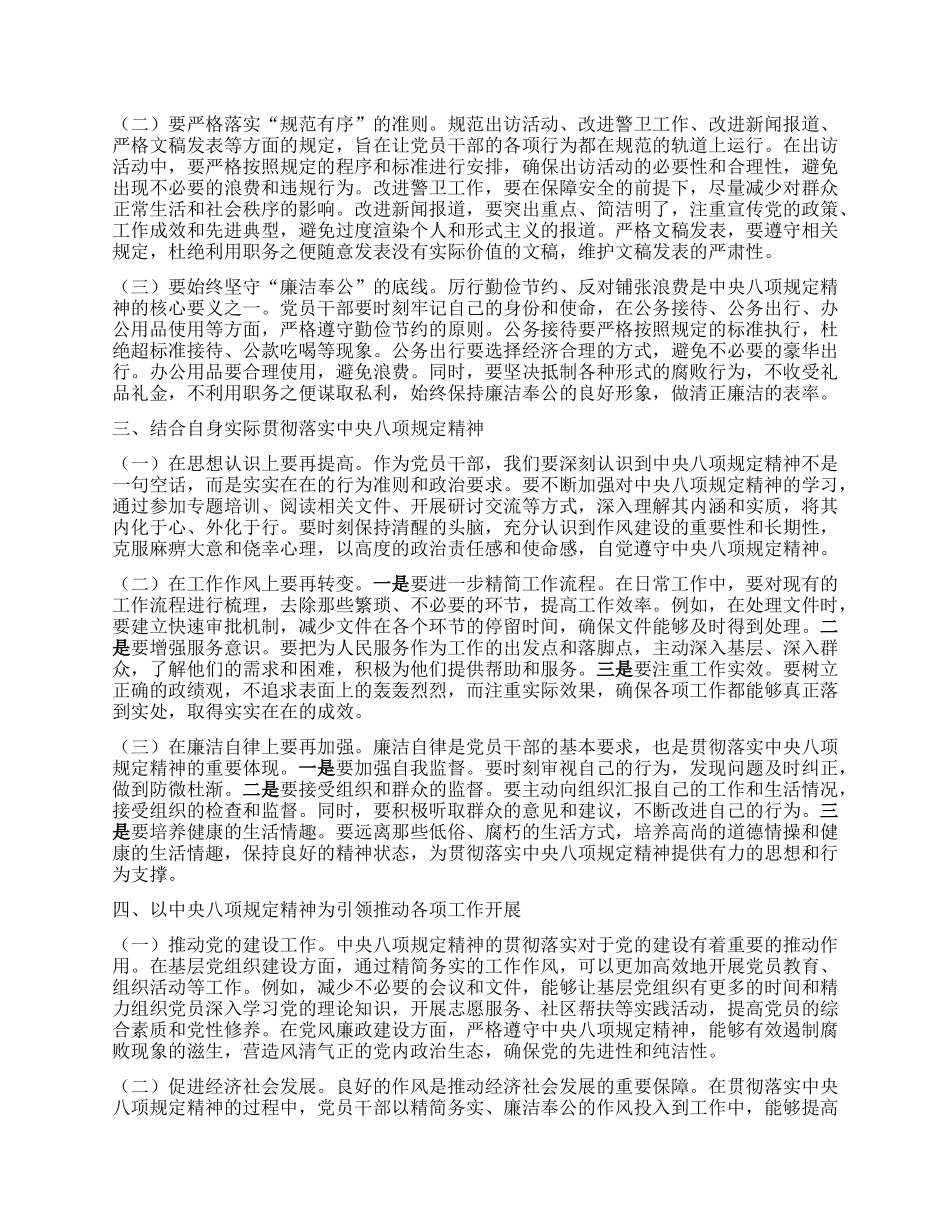 （二）要严格落实“规范有序”的准则。规范出访活动、改进警卫工作、改进新闻报道、严格文稿发表等方面的规定，旨在让党员干部的各项行为都在规范的轨道上运行。在出访活动中，要严格按照规定的程序和标准进行安排，确保出访活动的必要性和合理性，避免出现不必要的浪费和违规行为。改进警卫工作，要在保障安全的前提下，尽量减少对群众正常生活和社会秩序的影响。改进新闻报道，要突出重点、简洁明了，注重宣传党的政策、工作成效和先进典型，避免过度渲染个人和形式主义的报道。严格文稿发表，要遵守相关规定，杜绝利用职务之便随意发表没有实际价值的文稿，维护文稿发表的严肃性。

（三）要始终坚守“廉洁奉公”的底线。厉行勤俭节约、反对铺张浪费是中央八项规定精神的核心要义之一。党员干部要时刻牢记自己的身份和使命，在公务接待、公务出行、办公用品使用等方面，严格遵守勤俭节约的原则。公务接待要严格按照规定的标准执行，杜绝超标准接待、公款吃喝等现象。公务出行要选择经济合理的方式，避免不必要的豪华出行。办公用品要合理使用，避免浪费。同时，要坚决抵制各种形式的腐败行为，不收受礼品礼金，不利用职务之便谋取私利，始终保持廉洁奉公的良好形象，做清正廉洁的表率。

三、结合自身实际贯彻落实中央八项规定精神

（一）在思想认识上要再提高。作为党员干部，我们要深刻认识到中央八项规定精神不是一句空话，而是实实在在的行为准则和政治要求。要不断加强对中央八项规定精神的学习，通过参加专题培训、阅读相关文件、开展研讨交流等方式，深入理解其内涵和实质，将其内化于心、外化于行。要时刻保持清醒的头脑，充分认识到作风建设的重要性和长期性，克服麻痹大意和侥幸心理，以高度的政治责任感和使命感，自觉遵守中央八项规定精神。

（二）在工作作风上要再转变。一是要进一步精简工作流程。在日常工作中，要对现有的工作流程进行梳理，去除那些繁琐、不必要的环节，提高工作效率。例如，在处理文件时，要建立快速审批机制，减少文件在各个环节的停留时间，确保文件能够及时得到处理。二是要增强服务意识。要把为人民服务作为工作的出发点和落脚点，主动深入基层、深入群众，了解他们的需求和困难，积极为他们提供帮助和服务。三是要注重工作实效。要树立正确的政绩观，不追求表面上的轰轰烈烈，而注重实际效果，确保各项工作都能够真正落到实处，取得实实在在的成效。

（三）在廉洁自律上要再加强。廉洁自律是党员干部的基本要求，也是贯彻落实中央八项规定精神的重要体现。一是要加强自我监督。要时刻审视自己的行为，发现问题及时纠正，做到防微杜渐。二是要接受组织和群众的监督。要主动向组织汇报自己的工作和生活情况，接受组织的检查和监督。同时，要积极听取群众的意见和建议，不断改进自己的行为。三是要培养健康的生活情趣。要远离那些低俗、腐朽的生活方式，培养高尚的道德情操和健康的生活情趣，保持良好的精神状态，为贯彻落实中央八项规定精神提供有力的思想和行为支撑。

四、以中央八项规定精神为引领推动各项工作开展

（一）推动党的建设工作。中央八项规定精神的贯彻落实对于党的建设有着重要的推动作用。在基层党组织建设方面，通过精简务实的工作作风，可以更加高效地开展党员教育、组织活动等工作。例如，减少不必要的会议和文件，能够让基层党组织有更多的时间和精力组织党员深入学习党的理论知识，开展志愿服务、社区帮扶等实践活动，提高党员的综合素质和党性修养。在党风廉政建设方面，严格遵守中央八项规定精神，能够有效遏制腐败现象的滋生，营造风清气正的党内政治生态，确保党的先进性和纯洁性。

（二）促进经济社会发展。良好的作风是推动经济社会发展的重要保障。在贯彻落实中央八项规定精神的过程中，党员干部以精简务实、廉洁奉公的作风投入到工作中，能够提高